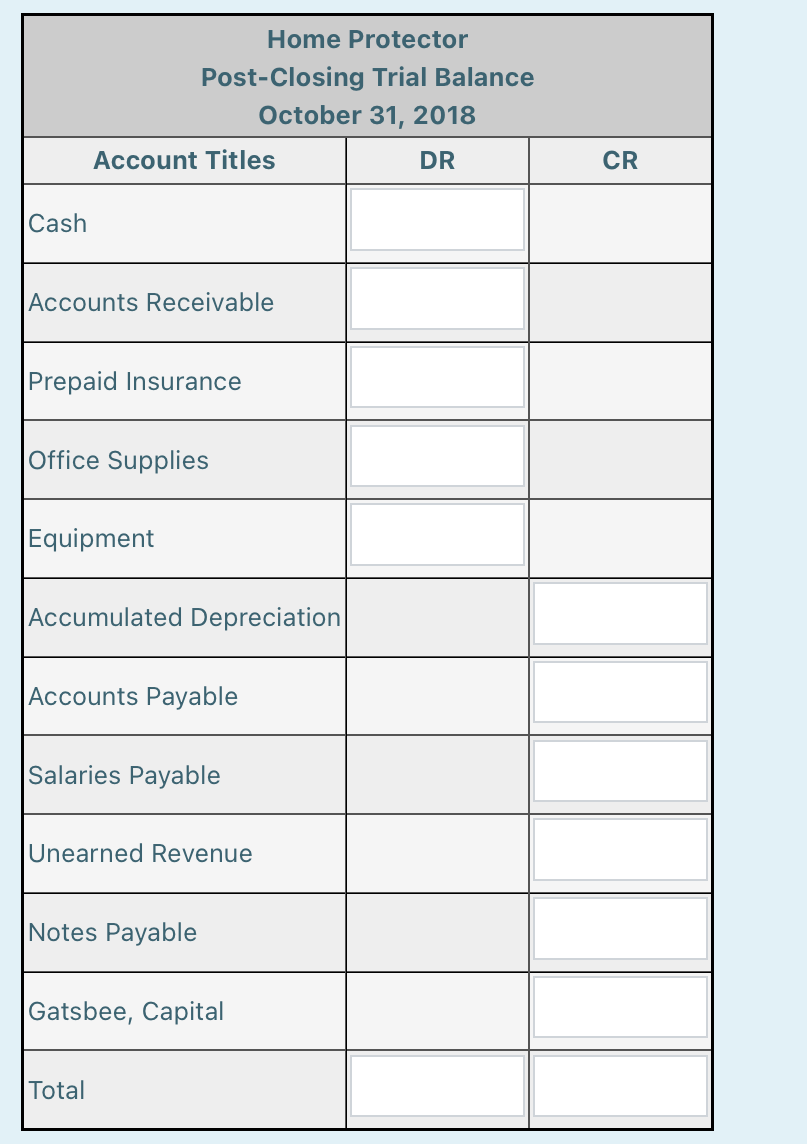 Home Protector
Post-Closing Trial Balance
October 31, 2018

| Account Titles | DR | CR |
|---|---|---|
| Cash | | |
| Accounts Receivable | | |
| Prepaid Insurance | | |
| Office Supplies | | |
| Equipment | | |
| Accumulated Depreciation | | |
| Accounts Payable | | |
| Salaries Payable | | |
| Unearned Revenue | | |
| Notes Payable | | |
| Gatsbee, Capital | | |
| Total | | |